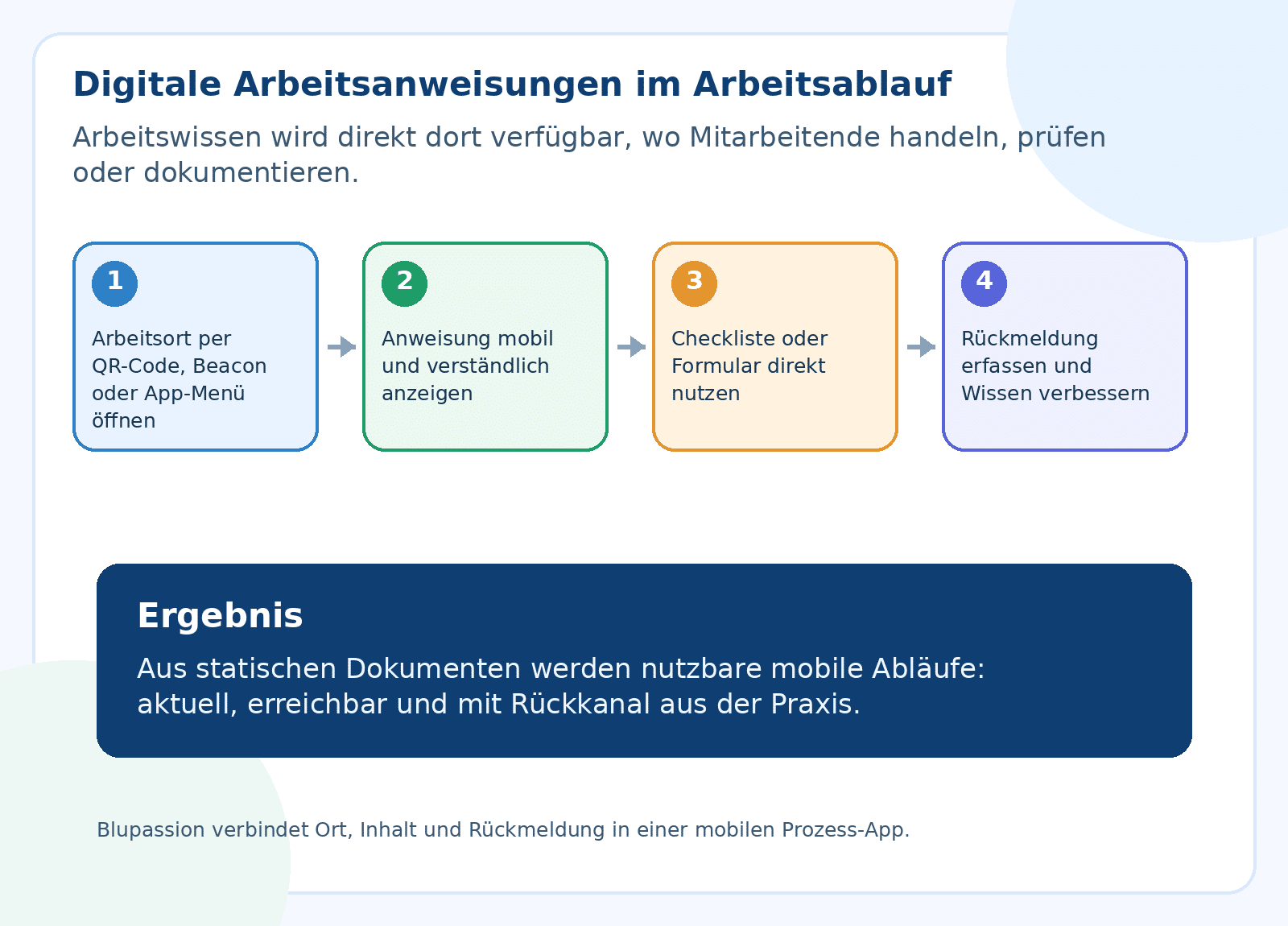 Digitale Arbeitsanweisungen im Arbeitsablauf

Arbeitswissen wird direkt dort verfügbar, wo Mitarbeitende handeln, prüfen oder dokumentieren.

1

Arbeitsort per QR-Code, Beacon oder App-Menü öffnen

2

Anweisung mobil und verständlich anzeigen

3

Checkliste oder Formular direkt nutzen

4

Rückmeldung erfassen und Wissen verbessern

Ergebnis

Aus statischen Dokumenten werden nutzbare mobile Abläufe: aktuell, erreichbar und mit Rückkanal aus der Praxis.

Blupassion verbindet Ort, Inhalt und Rückmeldung in einer mobilen Prozess-App.